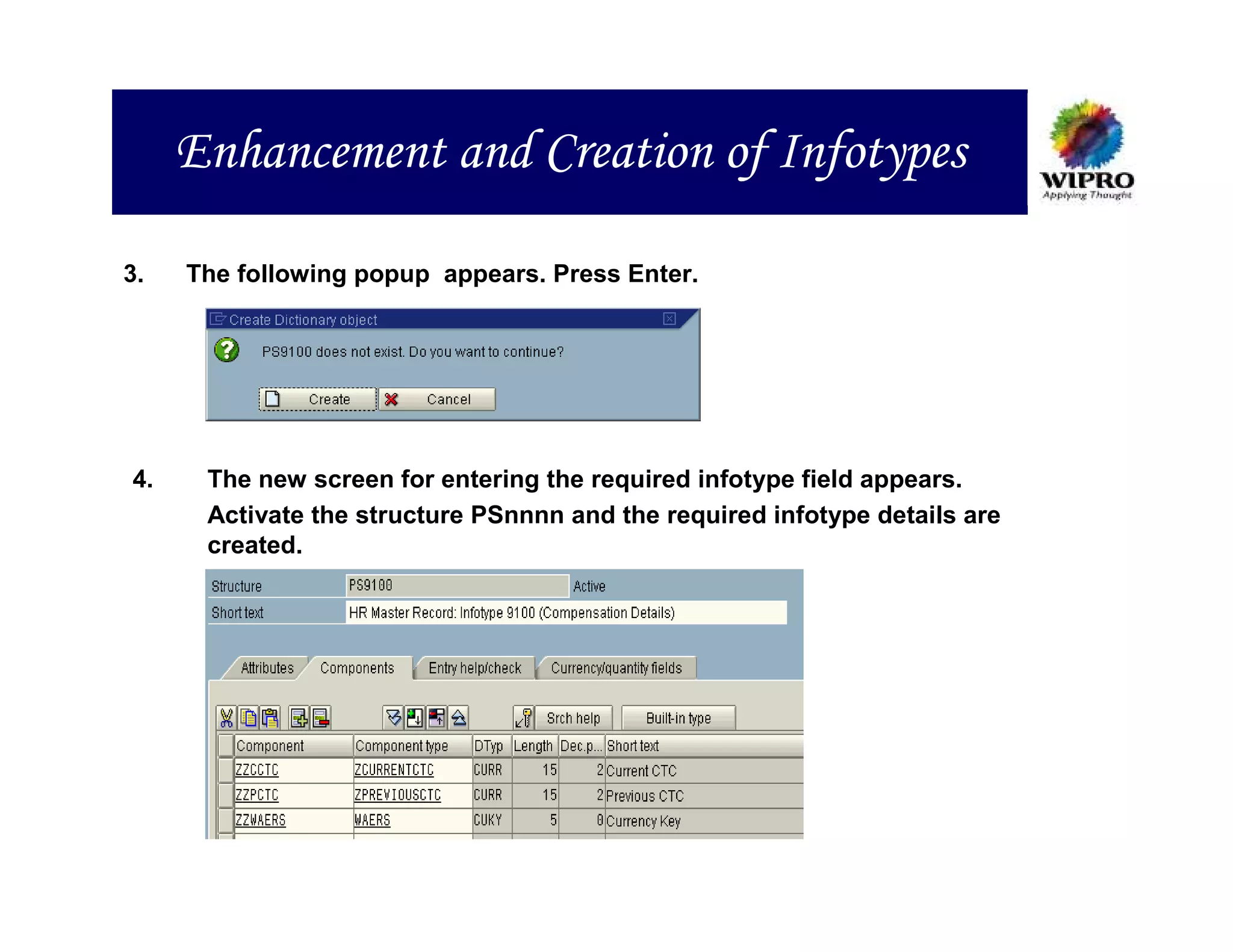 Enhancement and Creation of Infotypes

WIPRO
Applying Thought

3. The following popup appears. Press Enter.

Create Dictionary object

PS9100 does not exist. Do you want to continue?

Create Cancel

4. The new screen for entering the required infotype field appears. Activate the structure PSnnnn and the required infotype details are created.

Structure PS9100 Active
Short text HR Master Record: Infotype 9100 (Compensation Details)

Attributes Components Entry help/check Currency/quantity fields

Srch help Built-in type

| Component | Component type | DTyp | Length | Dec.p... | Short text |
|---|---|---|---|---|---|
| ZZCCTC | ZCURRENTCTC | CURR | 15 | 2 | Current CTC |
| ZZPCTC | ZPREVIOUSCTC | CURR | 15 | 2 | Previous CTC |
| ZZWAERS | WAERS | CUKY | 5 | 0 | Currency Key |